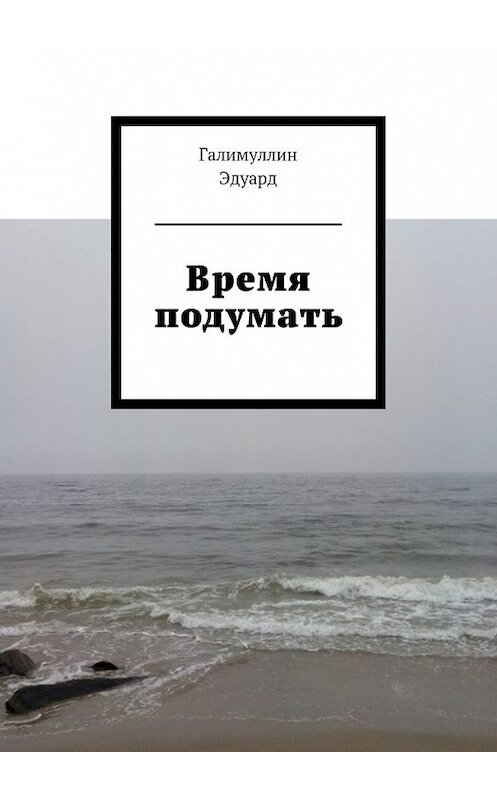 Галимуллин
Эдуард

Время
подумать